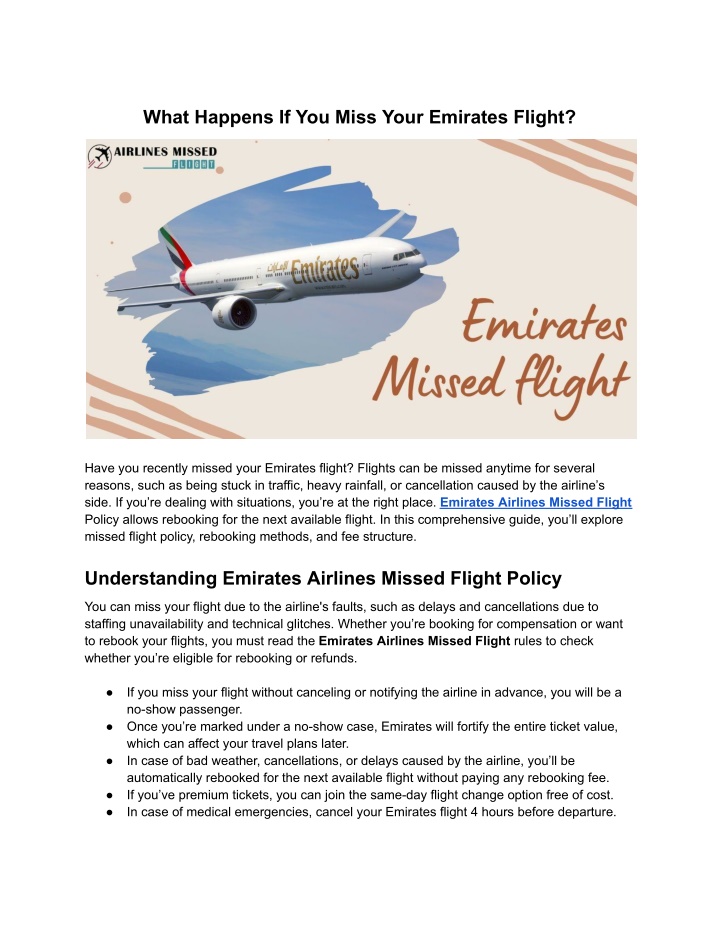 What Happens If You Miss Your Emirates Flight?

AIRLINES MISSED FLIGHT

Emirates

Emirates Missed flight

Have you recently missed your Emirates flight? Flights can be missed anytime for several reasons, such as being stuck in traffic, heavy rainfall, or cancellation caused by the airline's side. If you're dealing with situations, you're at the right place. Emirates Airlines Missed Flight Policy allows rebooking for the next available flight. In this comprehensive guide, you'll explore missed flight policy, rebooking methods, and fee structure.

Understanding Emirates Airlines Missed Flight Policy

You can miss your flight due to the airline's faults, such as delays and cancellations due to staffing unavailability and technical glitches. Whether you're booking for compensation or want to rebook your flights, you must read the Emirates Airlines Missed Flight rules to check whether you're eligible for rebooking or refunds.

● If you miss your flight without canceling or notifying the airline in advance, you will be a no-show passenger.
● Once you're marked under a no-show case, Emirates will fortify the entire ticket value, which can affect your travel plans later.
● In case of bad weather, cancellations, or delays caused by the airline, you'll be automatically rebooked for the next available flight without paying any rebooking fee.
● If you've premium tickets, you can join the same-day flight change option free of cost.
● In case of medical emergencies, cancel your Emirates flight 4 hours before departure.